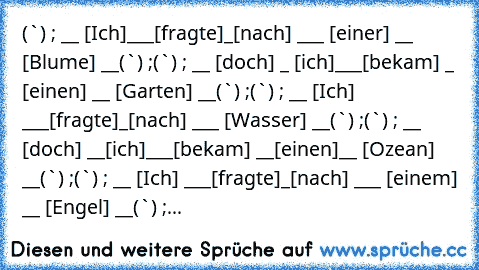 (`) ; __ [Ich]___[fragte]_[nach] ___ [einer] __ [Blume] __(`) ;(`) ; __ [doch] _ [ich]___[bekam] _ [einen] __ [Garten] __(`) ;(`) ; __ [Ich] ___[fragte]_[nach] ___ [Wasser] __(`) ;(`) ; __ [doch] __[ich]___[bekam] __[einen]__ [Ozean] __(`) ;(`) ; __ [Ich] ___[fragte]_[nach] ___ [einem] __ [Engel] __(`) ;...

Diesen und weitere Sprüche auf www.sprüche.cc